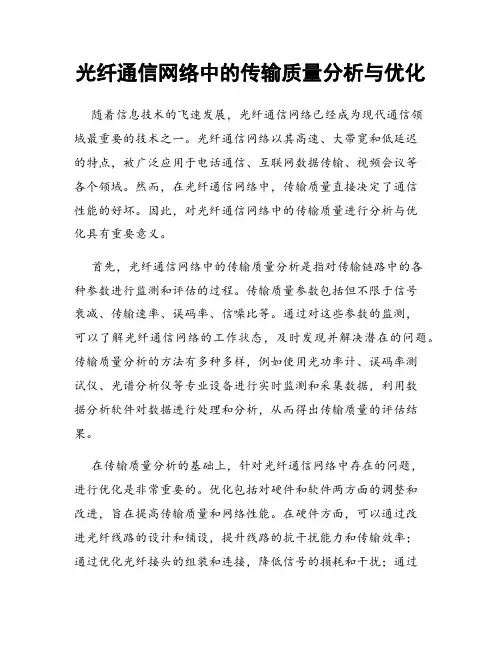 光纤通信网络中的传输质量分析与优化

随着信息技术的飞速发展，光纤通信网络已经成为现代通信领域最重要的技术之一。光纤通信网络以其高速、大带宽和低延迟的特点，被广泛应用于电话通信、互联网数据传输、视频会议等各个领域。然而，在光纤通信网络中，传输质量直接决定了通信性能的好坏。因此，对光纤通信网络中的传输质量进行分析与优化具有重要意义。

首先，光纤通信网络中的传输质量分析是指对传输链路中的各种参数进行监测和评估的过程。传输质量参数包括但不限于信号衰减、传输速率、误码率、信噪比等。通过对这些参数的监测，可以了解光纤通信网络的工作状态，及时发现并解决潜在的问题。传输质量分析的方法有多种多样，例如使用光功率计、误码率测试仪、光谱分析仪等专业设备进行实时监测和采集数据，利用数据分析软件对数据进行处理和分析，从而得出传输质量的评估结果。

在传输质量分析的基础上，针对光纤通信网络中存在的问题，进行优化是非常重要的。优化包括对硬件和软件两方面的调整和改进，旨在提高传输质量和网络性能。在硬件方面，可以通过改进光纤线路的设计和铺设，提升线路的抗干扰能力和传输效率；通过优化光纤接头的组装和连接，降低信号的损耗和干扰；通过